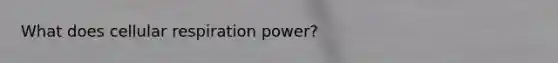 What does cellular respiration power?